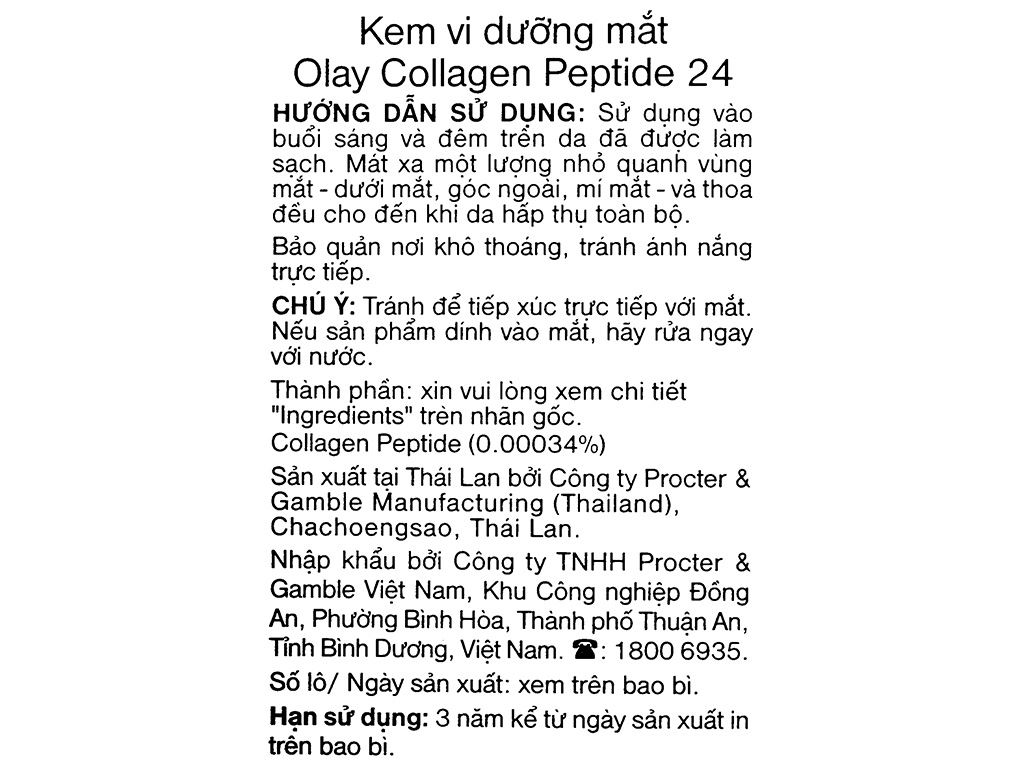 Kem vi dưỡng mắt
Olay Collagen Peptide 24

HƯỚNG DẪN SỬ DỤNG: Sử dụng vào buổi sáng và đêm trên da đã được làm sạch. Mát xa một lượng nhỏ quanh vùng mắt - dưới mắt, góc ngoài, mí mắt - và thoa đều cho đến khi da hấp thụ toàn bộ.

Bảo quản nơi khô thoáng, tránh ánh nắng trực tiếp.

CHÚ Ý: Tránh để tiếp xúc trực tiếp với mắt. Nếu sản phẩm dính vào mắt, hãy rửa ngay với nước.

Thành phần: xin vui lòng xem chi tiết "Ingredients" trên nhãn gốc.
Collagen Peptide (0.00034%)

Sản xuất tại Thái Lan bởi Công ty Procter & Gamble Manufacturing (Thailand), Chachoengsao, Thái Lan.

Nhập khẩu bởi Công ty TNHH Procter & Gamble Việt Nam, Khu Công nghiệp Đồng An, Phường Bình Hòa, Thành phố Thuận An, Tỉnh Bình Dương, Việt Nam. ☎: 1800 6935.

Số lô/ Ngày sản xuất: xem trên bao bì.

Hạn sử dụng: 3 năm kể từ ngày sản xuất in trên bao bì.